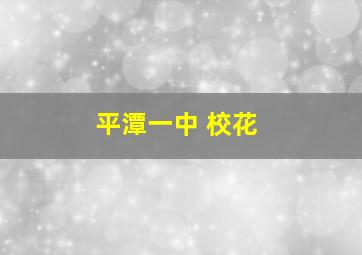 平潭一中 校花